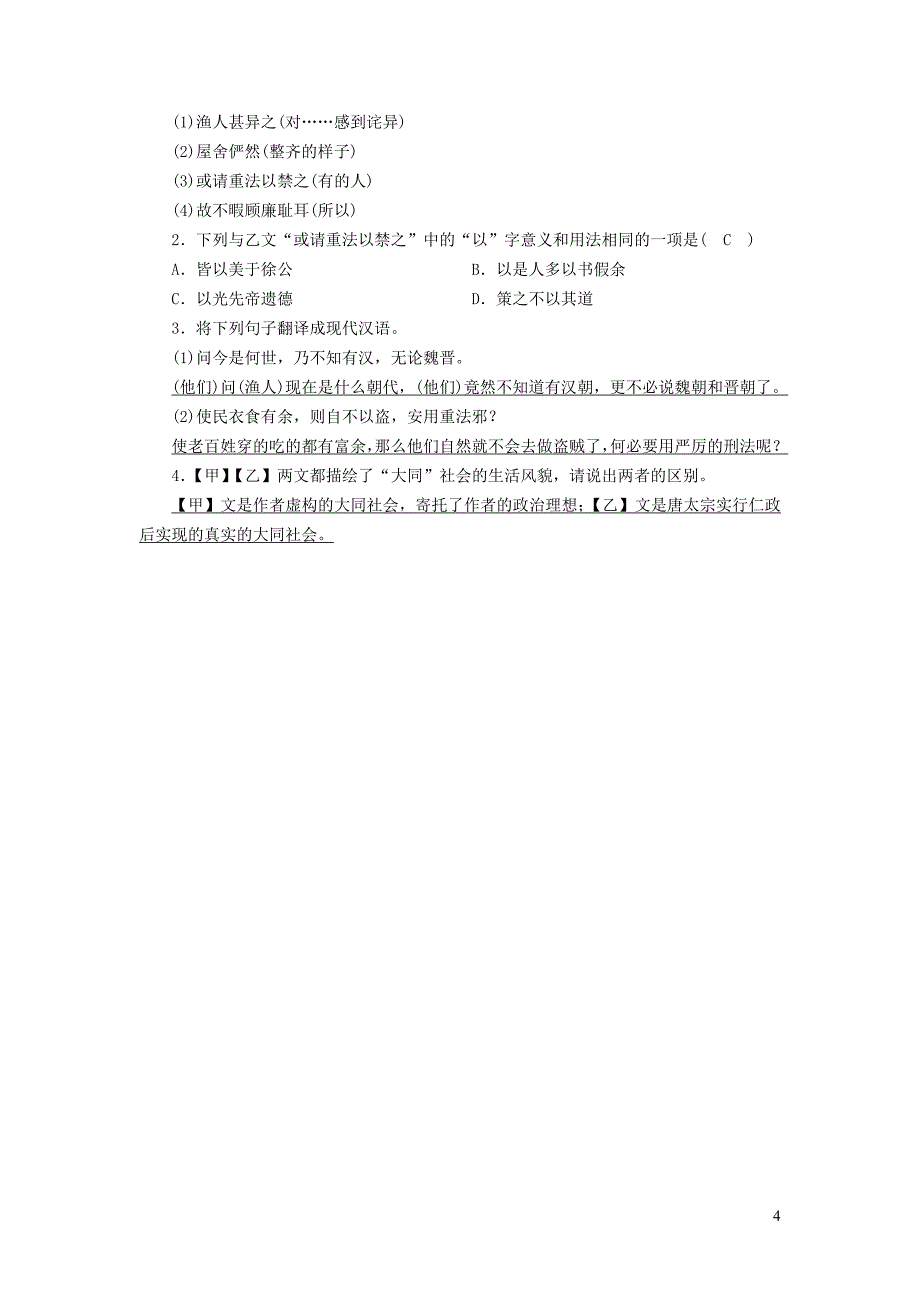 (1)渔人甚异之(对……感到诧异)
(2)屋舍俨然(整齐的样子)
(3)或请重法以禁之(有的人)
(4)故不暇顾廉耻耳(所以)

2．下列与乙文“或请重法以禁之”中的“以”字意义和用法相同的一项是( C )

A．皆以美于徐公
B．以是人多以书假余
C．以光先帝遗德
D．策之不以其道

3．将下列句子翻译成现代汉语。

(1)问今是何世，乃不知有汉，无论魏晋。

(他们)问(渔人)现在是什么朝代，(他们)竟然不知道有汉朝，更不必说魏朝和晋朝了。

(2)使民衣食有余，则自不以盗，安用重法邪？

使老百姓穿的吃的都有富余，那么他们自然就不会去做盗贼了，何必要用严厉的刑法呢？

4．【甲】【乙】两文都描绘了“大同”社会的生活风貌，请说出两者的区别。

【甲】文是作者虚构的大同社会，寄托了作者的政治理想；【乙】文是唐太宗实行仁政后实现的真实的大同社会。

4